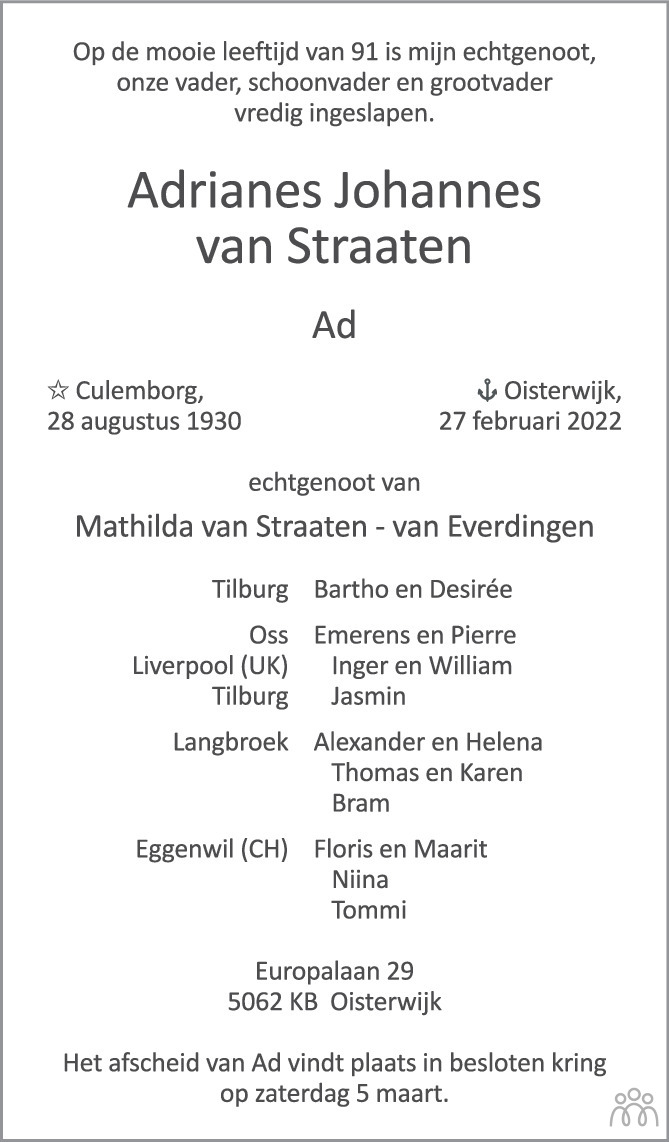 Op de mooie leeftijd van 91 is mijn echtgenoot, onze vader, schoonvader en grootvader vredig ingeslapen.

Adrianes Johannes van Straaten

Ad

☆ Culemborg, 28 augustus 1930

⚓ Oisterwijk, 27 februari 2022

echtgenoot van

Mathilda van Straaten - van Everdingen

Tilburg Bartho en Desirée

Oss Emerens en Pierre
Liverpool (UK) Inger en William
Tilburg Jasmin

Langbroek Alexander en Helena
Thomas en Karen
Bram

Eggenwil (CH) Floris en Maarit
Niina
Tommi

Europalaan 29
5062 KB Oisterwijk

Het afscheid van Ad vindt plaats in besloten kring op zaterdag 5 maart.